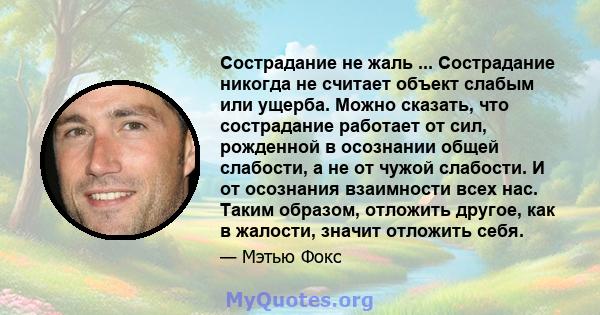 Сострадание не жаль ... Сострадание никогда не считает объект слабым или ущерба. Можно сказать, что сострадание работает от сил, рожденной в осознании общей слабости, а не от чужой слабости. И от осознания взаимности всех нас. Таким образом, отложить другое, как в жалости, значит отложить себя.

— Мэтью Фокс

MyQuotes.org